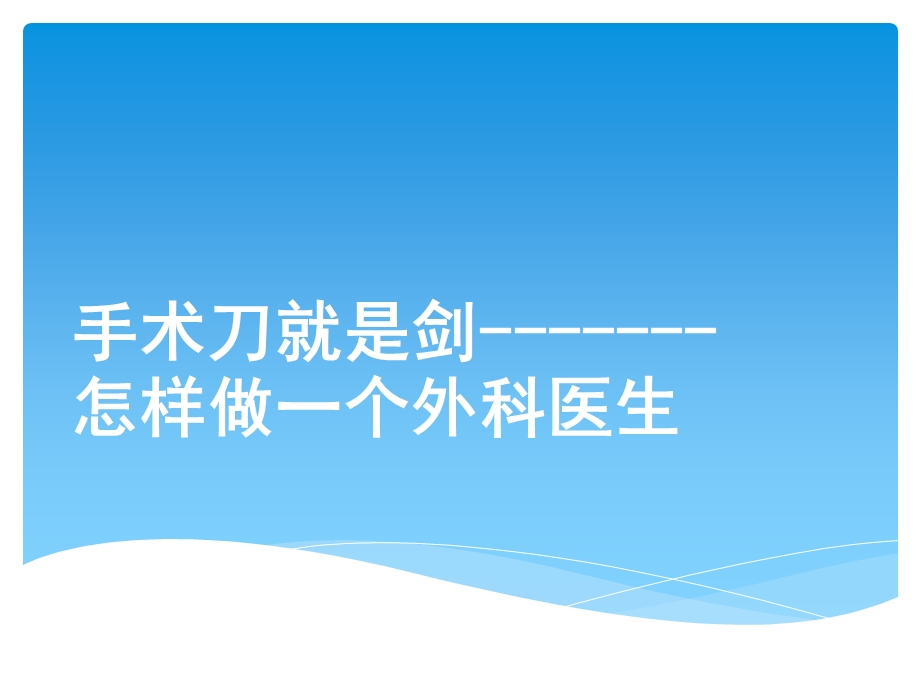 手术刀就是剑--------
怎样做一个外科医生